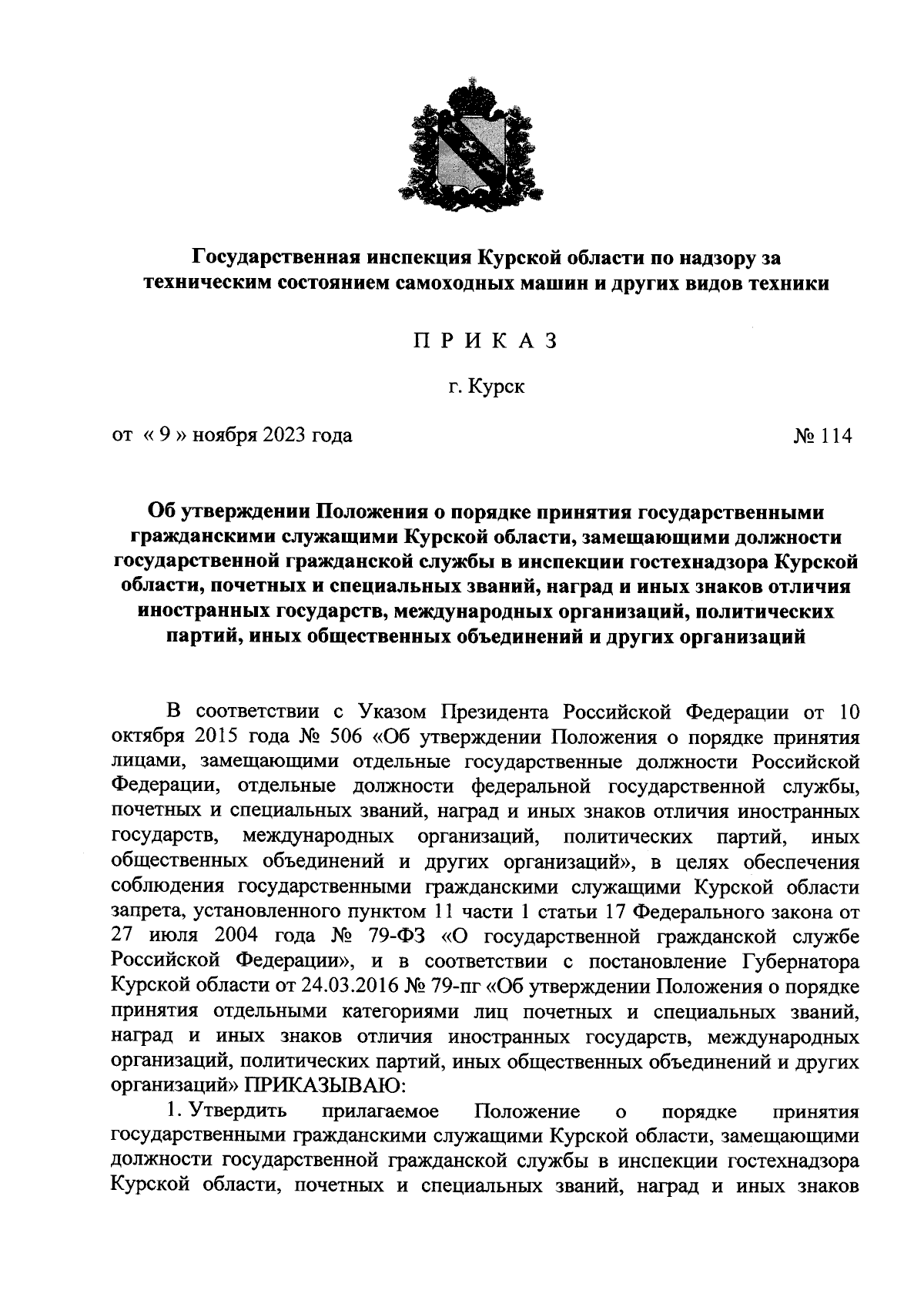 Государственная инспекция Курской области по надзору за техническим состоянием самоходных машин и других видов техники

П Р И К А З

г. Курск

от « 9 » ноября 2023 года № 114

Об утверждении Положения о порядке принятия государственными гражданскими служащими Курской области, замещающими должности государственной гражданской службы в инспекции гостехнадзора Курской области, почетных и специальных званий, наград и иных знаков отличия иностранных государств, международных организаций, политических партий, иных общественных объединений и других организаций

В соответствии с Указом Президента Российской Федерации от 10 октября 2015 года № 506 «Об утверждении Положения о порядке принятия лицами, замещающими отдельные государственные должности Российской Федерации, отдельные должности федеральной государственной службы, почетных и специальных званий, наград и иных знаков отличия иностранных государств, международных организаций, политических партий, иных общественных объединений и других организаций», в целях обеспечения соблюдения государственными гражданскими служащими Курской области запрета, установленного пунктом 11 части 1 статьи 17 Федерального закона от 27 июля 2004 года № 79-ФЗ «О государственной гражданской службе Российской Федерации», и в соответствии с постановление Губернатора Курской области от 24.03.2016 № 79-пг «Об утверждении Положения о порядке принятия отдельными категориями лиц почетных и специальных званий, наград и иных знаков отличия иностранных государств, международных организаций, политических партий, иных общественных объединений и других организаций» ПРИКАЗЫВАЮ:

1. Утвердить прилагаемое Положение о порядке принятия государственными гражданскими служащими Курской области, замещающими должности государственной гражданской службы в инспекции гостехнадзора Курской области, почетных и специальных званий, наград и иных знаков